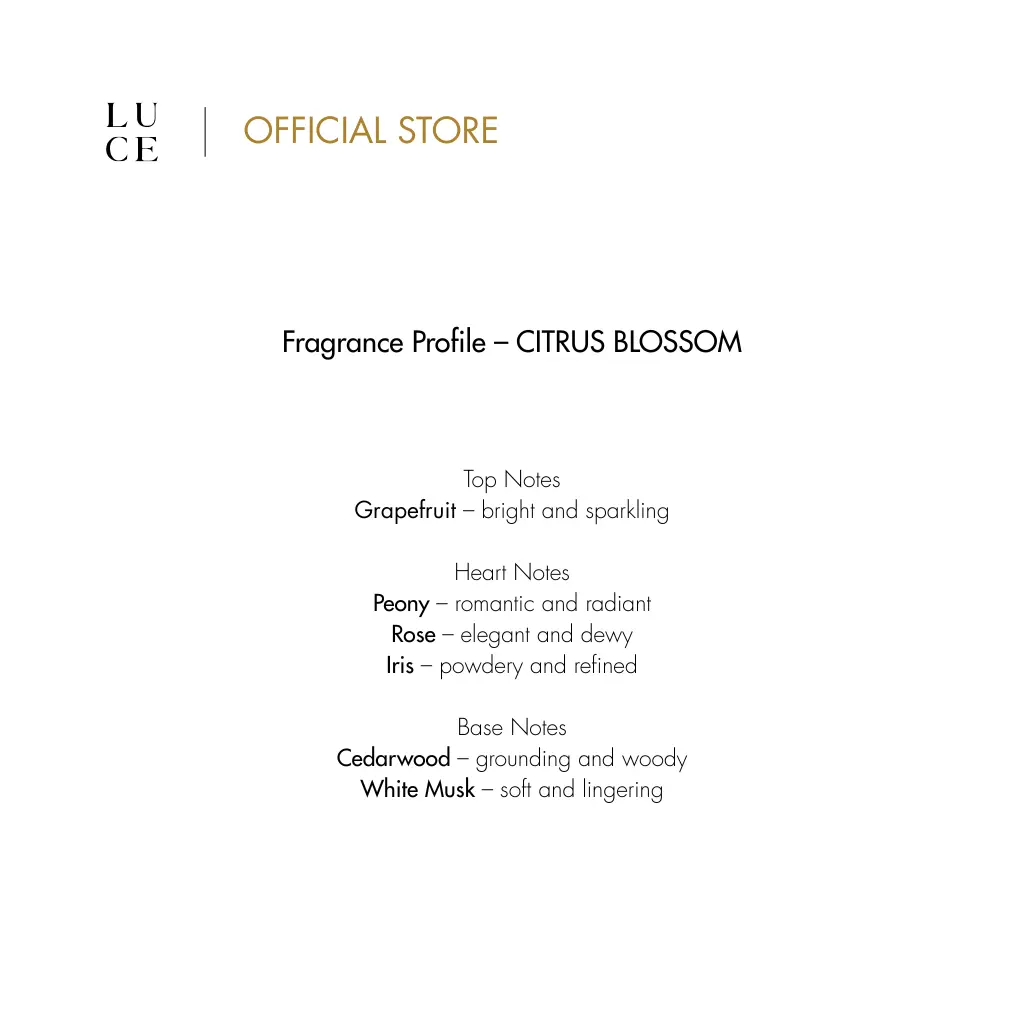 LU
CE

OFFICIAL STORE

Fragrance Profile – CITRUS BLOSSOM

Top Notes
Grapefruit – bright and sparkling

Heart Notes
Peony – romantic and radiant
Rose – elegant and dewy
Iris – powdery and refined

Base Notes
Cedarwood – grounding and woody
White Musk – soft and lingering